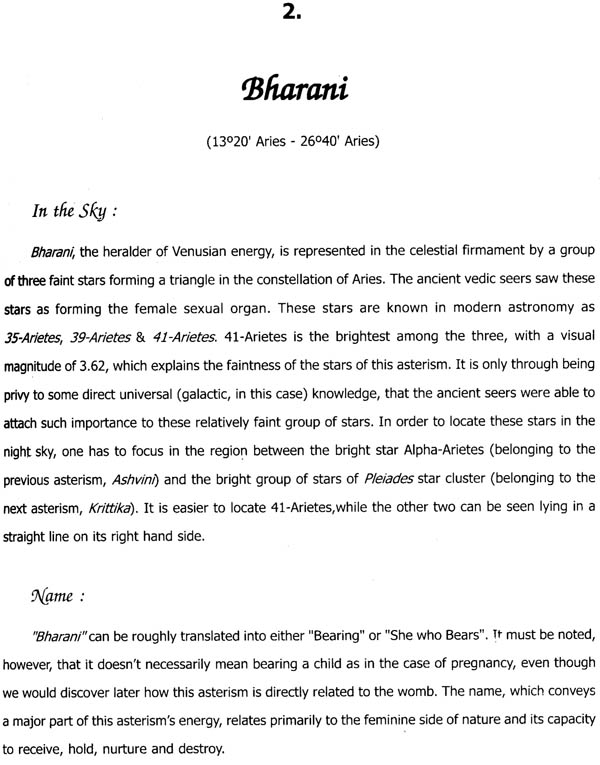 2.

Bharani

(13°20' Aries - 26°40' Aries)

In the Sky :

Bharani, the heralder of Venusian energy, is represented in the celestial firmament by a group of three faint stars forming a triangle in the constellation of Aries. The ancient vedic seers saw these stars as forming the female sexual organ. These stars are known in modern astronomy as 35-Arietes, 39-Arietes & 41-Arietes. 41-Arietes is the brightest among the three, with a visual magnitude of 3.62, which explains the faintness of the stars of this asterism. It is only through being privy to some direct universal (galactic, in this case) knowledge, that the ancient seers were able to attach such importance to these relatively faint group of stars. In order to locate these stars in the night sky, one has to focus in the region between the bright star Alpha-Arietes (belonging to the previous asterism, Ashvini) and the bright group of stars of Pleiades star cluster (belonging to the next asterism, Krittika). It is easier to locate 41-Arietes,while the other two can be seen lying in a straight line on its right hand side.

Name :

"Bharani" can be roughly translated into either "Bearing" or "She who Bears". It must be noted, however, that it doesn't necessarily mean bearing a child as in the case of pregnancy, even though we would discover later how this asterism is directly related to the womb. The name, which conveys a major part of this asterism's energy, relates primarily to the feminine side of nature and its capacity to receive, hold, nurture and destroy.